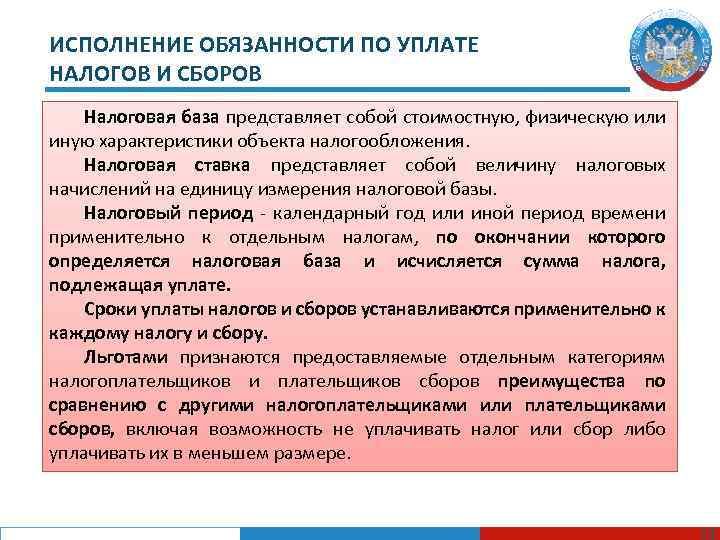 ИСПОЛНЕНИЕ ОБЯЗАННОСТИ ПО УПЛАТЕ НАЛОГОВ И СБОРОВ

Налоговая база представляет собой стоимостную, физическую или иную характеристики объекта налогообложения.

Налоговая ставка представляет собой величину налоговых начислений на единицу измерения налоговой базы.

Налоговый период - календарный год или иной период времени применительно к отдельным налогам, по окончании которого определяется налоговая база и исчисляется сумма налога, подлежащая уплате.

Сроки уплаты налогов и сборов устанавливаются применительно к каждому налогу и сбору.

Льготами признаются предоставляемые отдельным категориям налогоплательщиков и плательщиков сборов преимущества по сравнению с другими налогоплательщиками или плательщиками сборов, включая возможность не уплачивать налог или сбор либо уплачивать их в меньшем размере.